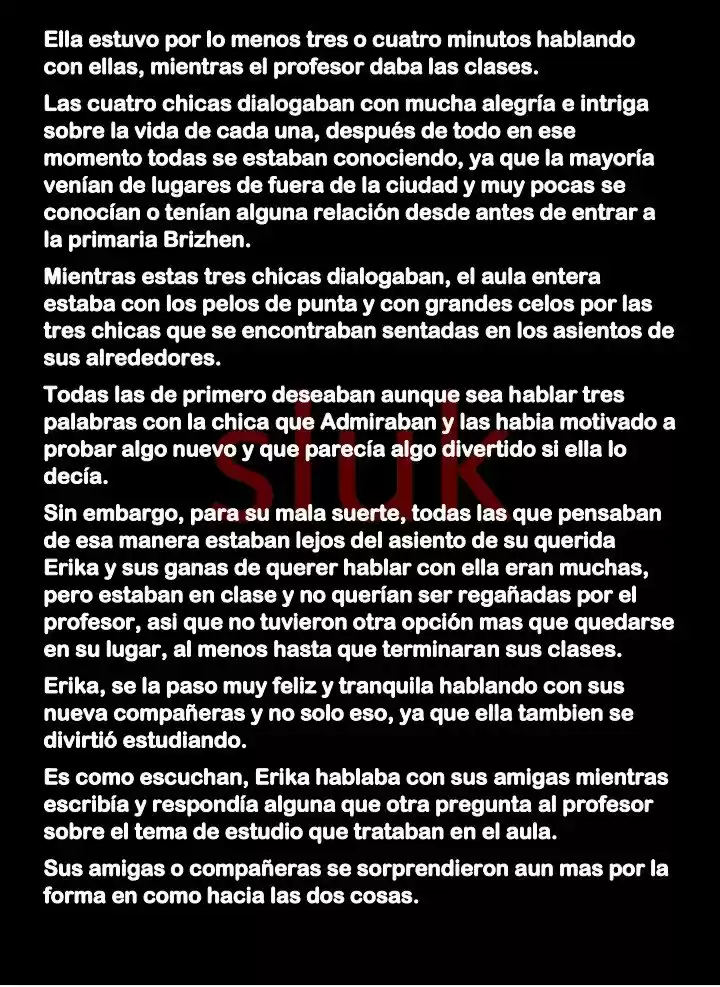 Ella estuvo por lo menos tres o cuatro minutos hablando con ellas, mientras el profesor daba las clases.

Las cuatro chicas dialogaban con mucha alegría e intriga sobre la vida de cada una, después de todo en ese momento todas se estaban conociendo, ya que la mayoría venían de lugares de fuera de la ciudad y muy pocas se conocían o tenían alguna relación desde antes de entrar a la primaria Brizhen.

Mientras estas tres chicas dialogaban, el aula entera estaba con los pelos de punta y con grandes celos por las tres chicas que se encontraban sentadas en los asientos de sus alrededores.

Todas las de primero deseaban aunque sea hablar tres palabras con la chica que Admiraban y las habia motivado a probar algo nuevo y que parecía algo divertido si ella lo decía.

Sin embargo, para su mala suerte, todas las que pensaban de esa manera estaban lejos del asiento de su querida Erika y sus ganas de querer hablar con ella eran muchas, pero estaban en clase y no querían ser regañadas por el profesor, asi que no tuvieron otra opción mas que quedarse en su lugar, al menos hasta que terminaran sus clases.

Erika, se la paso muy feliz y tranquila hablando con sus nueva compañeras y no solo eso, ya que ella tambien se divirtió estudiando.

Es como escuchan, Erika hablaba con sus amigas mientras escribía y respondía alguna que otra pregunta al profesor sobre el tema de estudio que trataban en el aula.

Sus amigas o compañeras se sorprendieron aun mas por la forma en como hacia las dos cosas.

siuk